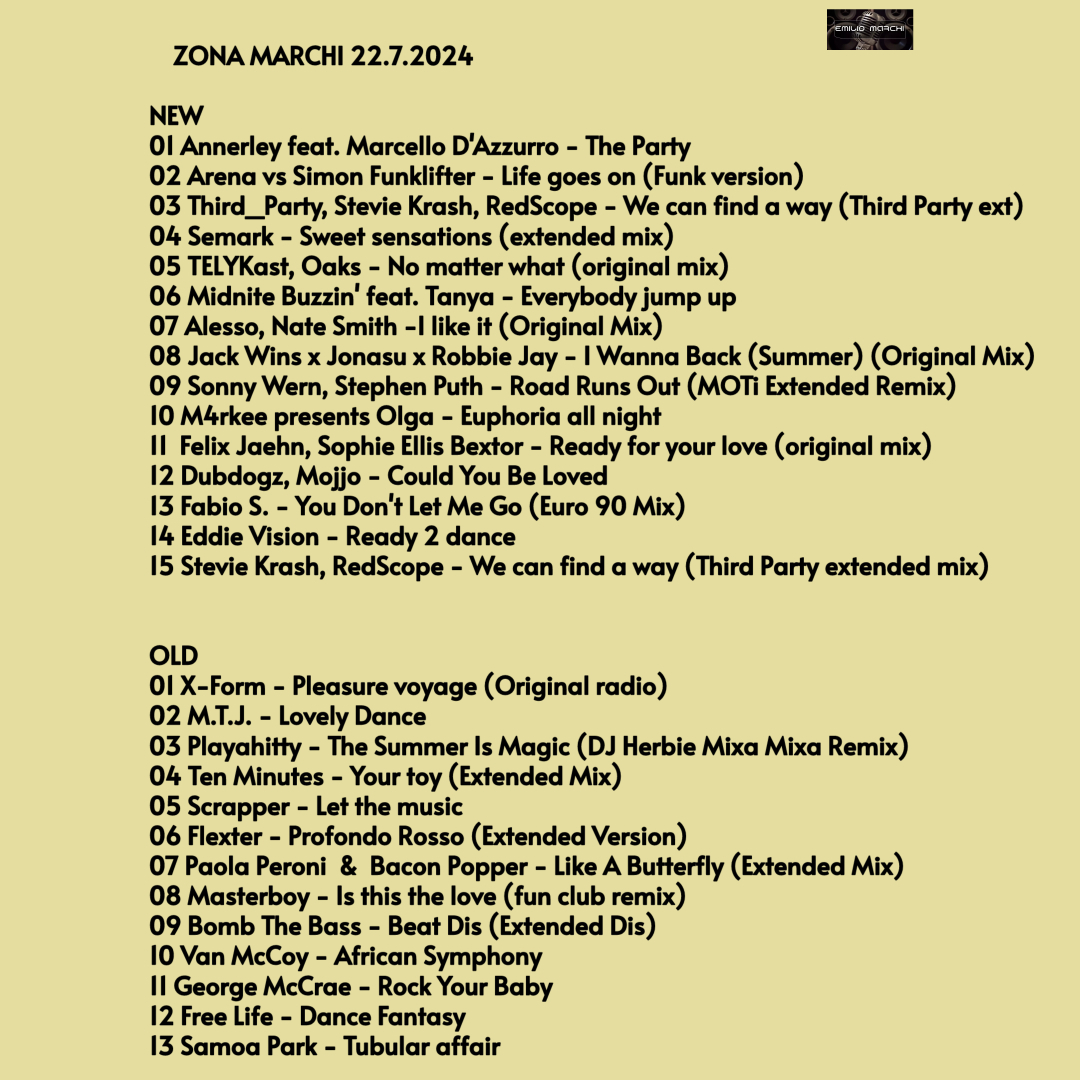 EMILIO MARCHI

ZONA MARCHI 22.7.2024

NEW
01 Annerley feat. Marcello D'Azzurro - The Party
02 Arena vs Simon Funklifter - Life goes on (Funk version)
03 Third_Party, Stevie Krash, RedScope - We can find a way (Third Party ext)
04 Semark - Sweet sensations (extended mix)
05 TELYKast, Oaks - No matter what (original mix)
06 Midnite Buzzin' feat. Tanya - Everybody jump up
07 Alesso, Nate Smith -I like it (Original Mix)
08 Jack Wins x Jonasu x Robbie Jay - I Wanna Back (Summer) (Original Mix)
09 Sonny Wern, Stephen Puth - Road Runs Out (MOTi Extended Remix)
10 M4rkee presents Olga - Euphoria all night
11 Felix Jaehn, Sophie Ellis Bextor - Ready for your love (original mix)
12 Dubdogz, Mojjo - Could You Be Loved
13 Fabio S. - You Don't Let Me Go (Euro 90 Mix)
14 Eddie Vision - Ready 2 dance
15 Stevie Krash, RedScope - We can find a way (Third Party extended mix)

OLD
01 X-Form - Pleasure voyage (Original radio)
02 M.T.J. - Lovely Dance
03 Playahitty - The Summer Is Magic (DJ Herbie Mixa Mixa Remix)
04 Ten Minutes - Your toy (Extended Mix)
05 Scrapper - Let the music
06 Flexter - Profondo Rosso (Extended Version)
07 Paola Peroni & Bacon Popper - Like A Butterfly (Extended Mix)
08 Masterboy - Is this the love (fun club remix)
09 Bomb The Bass - Beat Dis (Extended Dis)
10 Van McCoy - African Symphony
11 George McCrae - Rock Your Baby
12 Free Life - Dance Fantasy
13 Samoa Park - Tubular affair